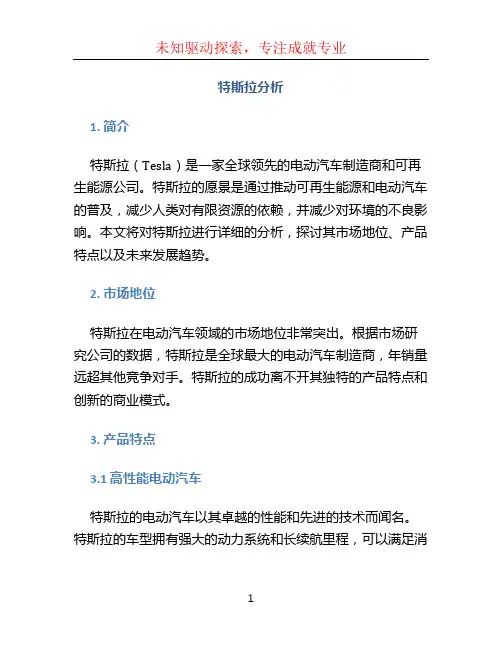 未知驱动探索，专注成就专业

特斯拉分析

1. 简介

特斯拉（Tesla）是一家全球领先的电动汽车制造商和可再生能源公司。特斯拉的愿景是通过推动可再生能源和电动汽车的普及，减少人类对有限资源的依赖，并减少对环境的不良影响。本文将对特斯拉进行详细的分析，探讨其市场地位、产品特点以及未来发展趋势。

2. 市场地位

特斯拉在电动汽车领域的市场地位非常突出。根据市场研究公司的数据，特斯拉是全球最大的电动汽车制造商，年销量远超其他竞争对手。特斯拉的成功离不开其独特的产品特点和创新的商业模式。

3. 产品特点

3.1 高性能电动汽车

特斯拉的电动汽车以其卓越的性能和先进的技术而闻名。特斯拉的车型拥有强大的动力系统和长续航里程，可以满足消

1